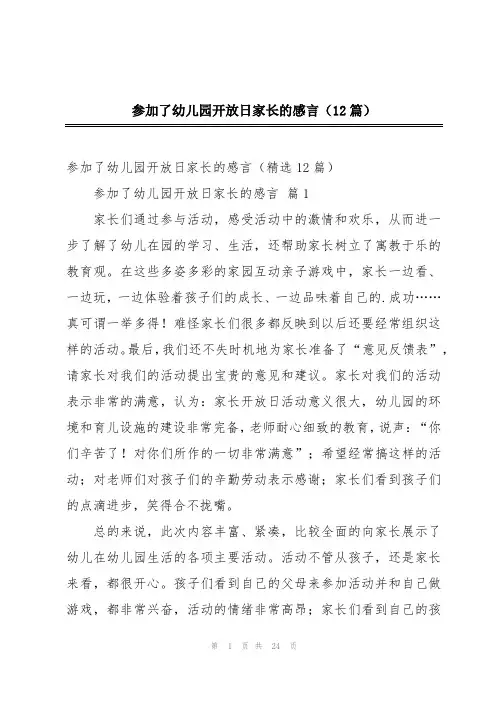 参加了幼儿园开放日家长的感言（12篇）

参加了幼儿园开放日家长的感言（精选12篇）

参加了幼儿园开放日家长的感言 篇1

家长们通过参与活动，感受活动中的激情和欢乐，从而进一步了解了幼儿在园的学习、生活，还帮助家长树立了寓教于乐的教育观。在这些多姿多彩的家园互动亲子游戏中，家长一边看、一边玩，一边体验着孩子们的成长、一边品味着自己的.成功……真可谓一举多得！难怪家长们很多都反映到以后还要经常组织这样的活动。最后，我们还不失时机地为家长准备了“意见反馈表”，请家长对我们的活动提出宝贵的意见和建议。家长对我们的活动表示非常的满意，认为：家长开放日活动意义很大，幼儿园的环境和育儿设施的建设非常完备，老师耐心细致的教育，说声：“你们辛苦了！对你们所作的一切非常满意”；希望经常搞这样的活动；对老师们对孩子们的辛勤劳动表示感谢；家长们看到孩子们的点滴进步，笑得合不拢嘴。

总的来说，此次内容丰富、紧凑，比较全面的向家长展示了幼儿在幼儿园生活的各项主要活动。活动不管从孩子，还是家长来看，都很开心。孩子们看到自己的父母来参加活动并和自己做游戏，都非常兴奋，活动的情绪非常高昂；家长们看到自己的孩

第 1 页 共 24 页